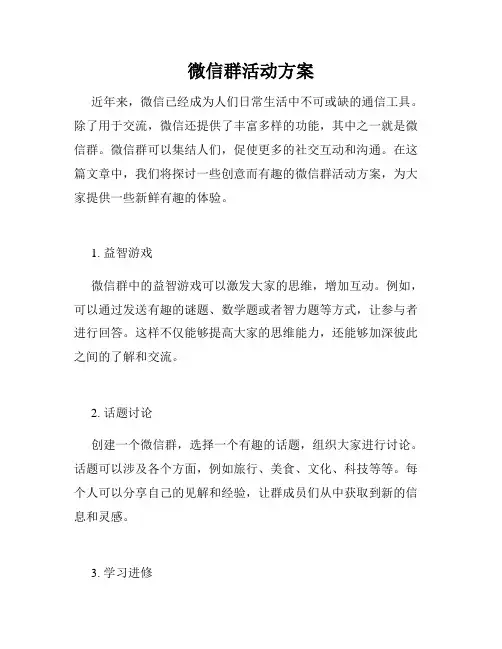 微信群活动方案

近年来，微信已经成为人们日常生活中不可或缺的通信工具。除了用于交流，微信还提供了丰富多样的功能，其中之一就是微信群。微信群可以集结人们，促使更多的社交互动和沟通。在这篇文章中，我们将探讨一些创意而有趣的微信群活动方案，为大家提供一些新鲜有趣的体验。

1. 益智游戏

微信群中的益智游戏可以激发大家的思维，增加互动。例如，可以通过发送有趣的谜题、数学题或者智力题等方式，让参与者进行回答。这样不仅能够提高大家的思维能力，还能够加深彼此之间的了解和交流。

2. 话题讨论

创建一个微信群，选择一个有趣的话题，组织大家进行讨论。话题可以涉及各个方面，例如旅行、美食、文化、科技等等。每个人可以分享自己的见解和经验，让群成员们从中获取到新的信息和灵感。

3. 学习进修